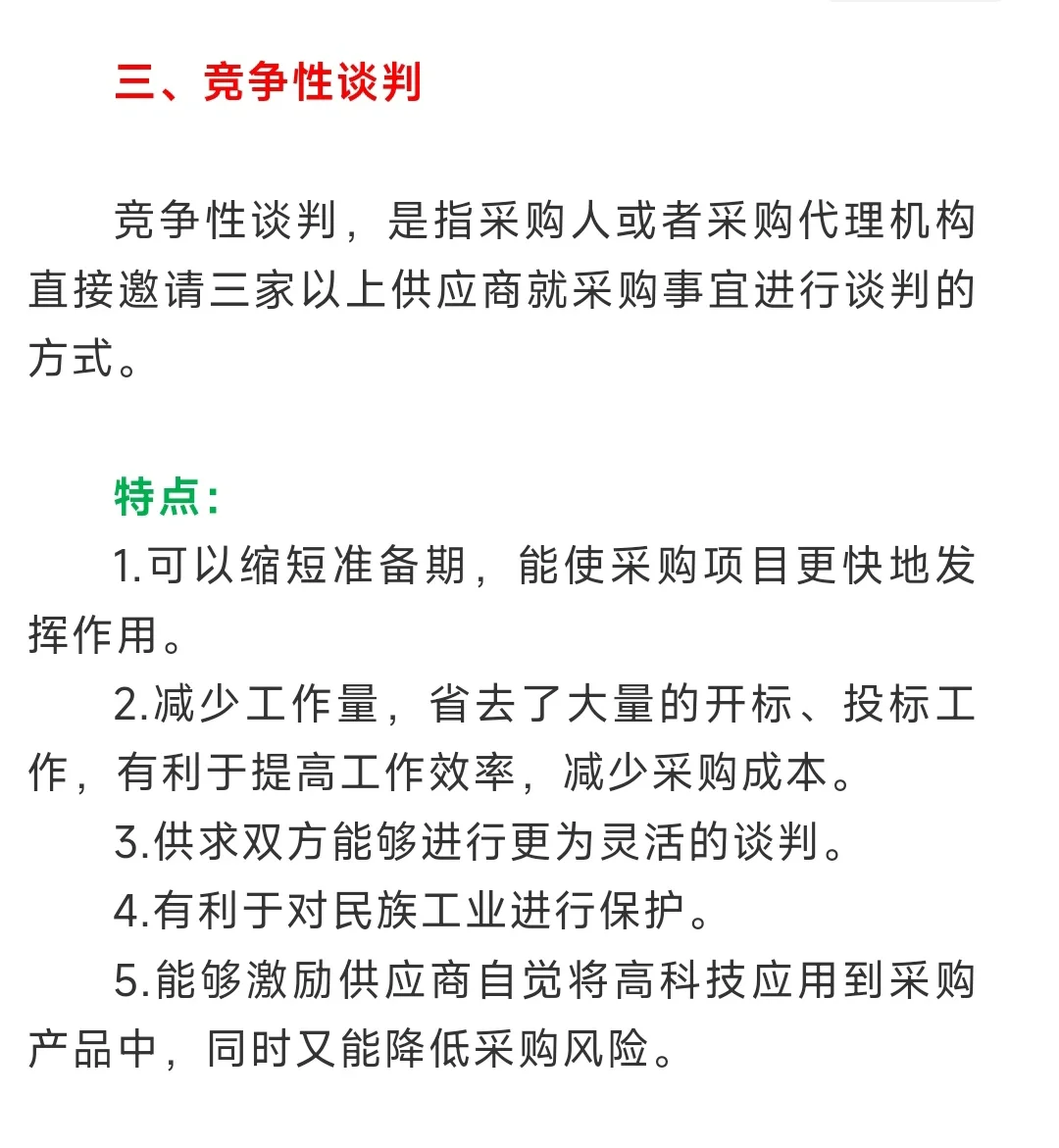 三、竞争性谈判

竞争性谈判，是指采购人或者采购代理机构直接邀请三家以上供应商就采购事宜进行谈判的方式。

特点：

1.可以缩短准备期，能使采购项目更快地发挥作用。

2.减少工作量，省去了大量的开标、投标工作，有利于提高工作效率，减少采购成本。

3.供求双方能够进行更为灵活的谈判。

4.有利于对民族工业进行保护。

5.能够激励供应商自觉将高科技应用到采购产品中，同时又能降低采购风险。